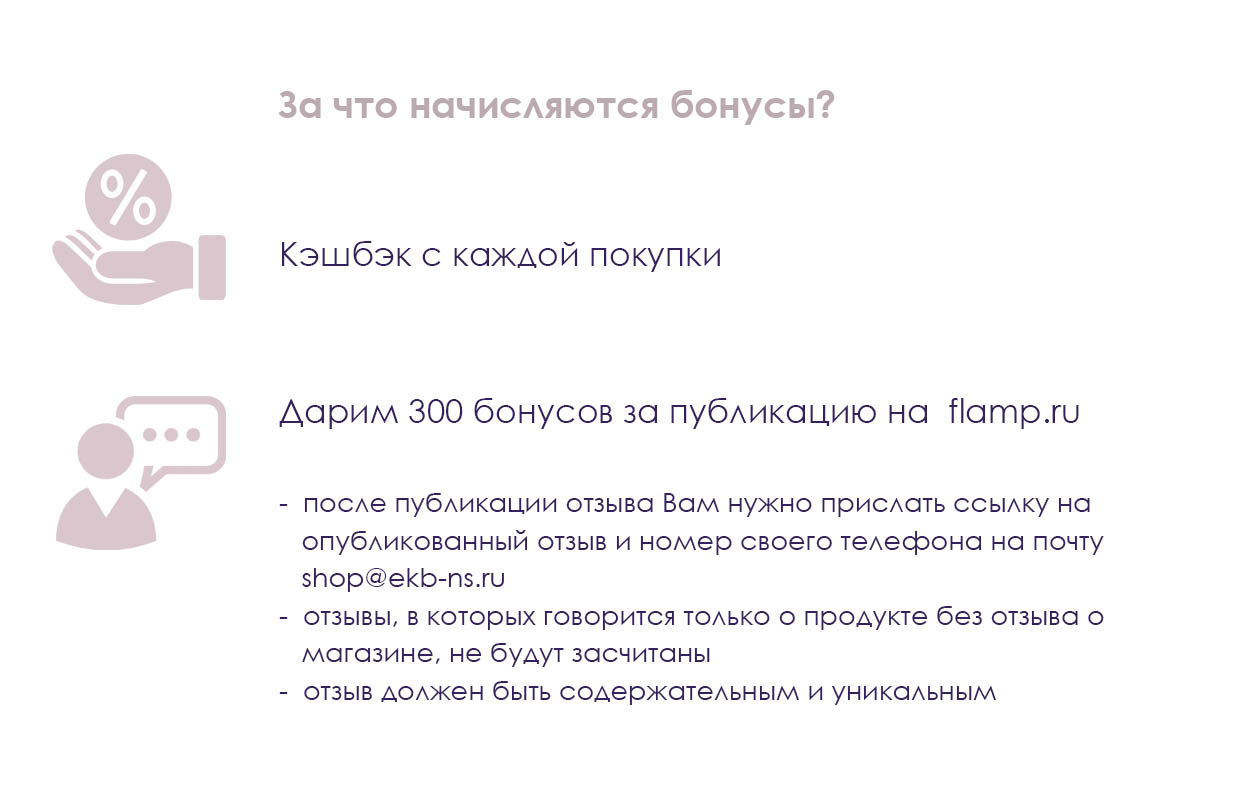 За что начисляются бонусы?

%

Кэшбэк с каждой покупки

Дарим 300 бонусов за публикацию на flamp.ru

- после публикации отзыва Вам нужно прислать ссылку на опубликованный отзыв и номер своего телефона на почту shop@ekb-ns.ru
- отзывы, в которых говорится только о продукте без отзыва о магазине, не будут засчитаны
- отзыв должен быть содержательным и уникальным